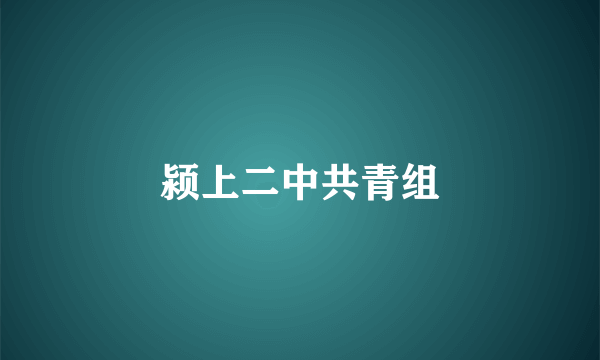 颍上二中共青组